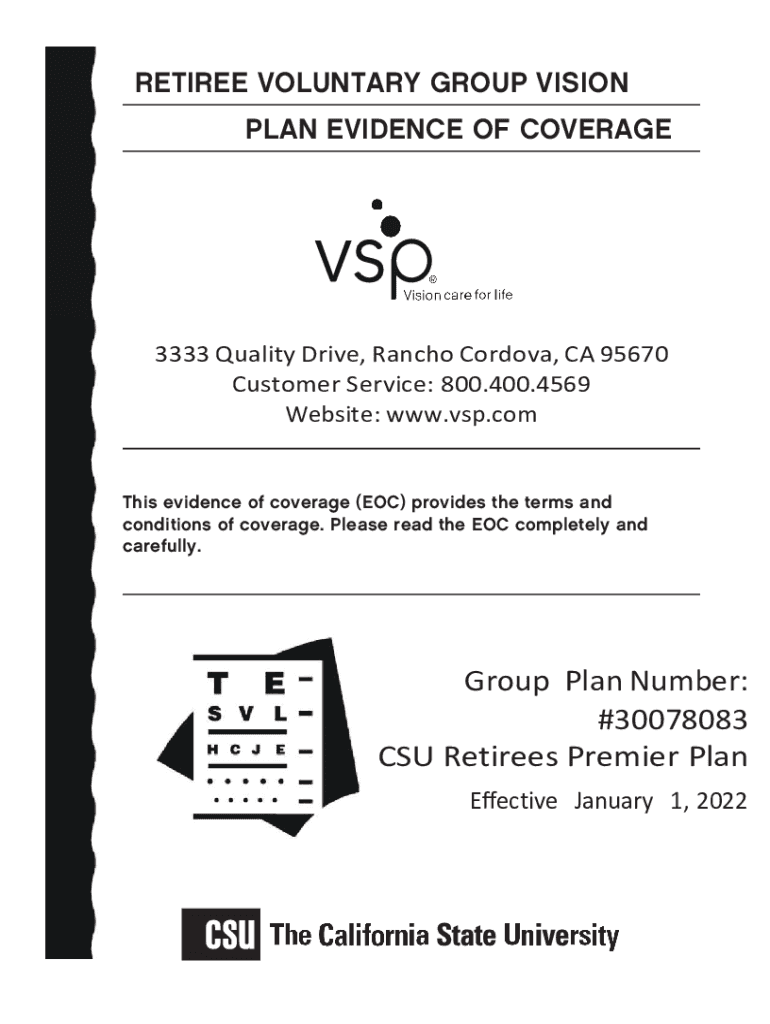 RETIREE VOLUNTARY GROUP VISION
PLAN EVIDENCE OF COVERAGE

VSP®
Vision care for life

3333 Quality Drive, Rancho Cordova, CA 95670
Customer Service: 800.400.4569
Website: www.vsp.com

This evidence of coverage (EOC) provides the terms and conditions of coverage. Please read the EOC completely and carefully.

T E
S V L
H C J E

Group Plan Number:
#30078083
CSU Retirees Premier Plan
Effective January 1, 2022

CSU The California State University